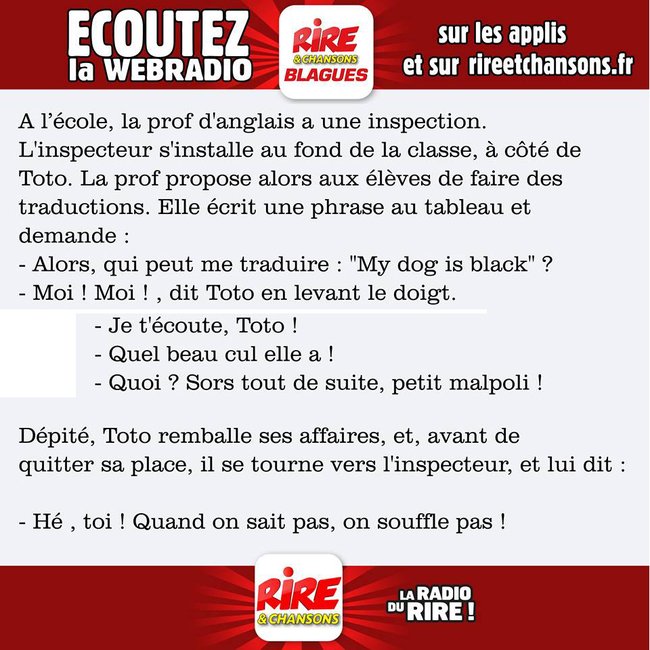 ECOUTEZ
la WEBRADIO

RIRE
& CHANSONS
BLAGUES

sur les applis
et sur rireetchansons.fr

A l'école, la prof d'anglais a une inspection. L'inspecteur s'installe au fond de la classe, à côté de Toto. La prof propose alors aux élèves de faire des traductions. Elle écrit une phrase au tableau et demande :
- Alors, qui peut me traduire : "My dog is black" ?
- Moi ! Moi ! , dit Toto en levant le doigt.
- Je t'écoute, Toto !
- Quel beau cul elle a !
- Quoi ? Sors tout de suite, petit malpoli !

Dépité, Toto remballe ses affaires, et, avant de quitter sa place, il se tourne vers l'inspecteur, et lui dit :

- Hé , toi ! Quand on sait pas, on souffle pas !

RIRE
& CHANSONS

LA RADIO
DU RIRE !